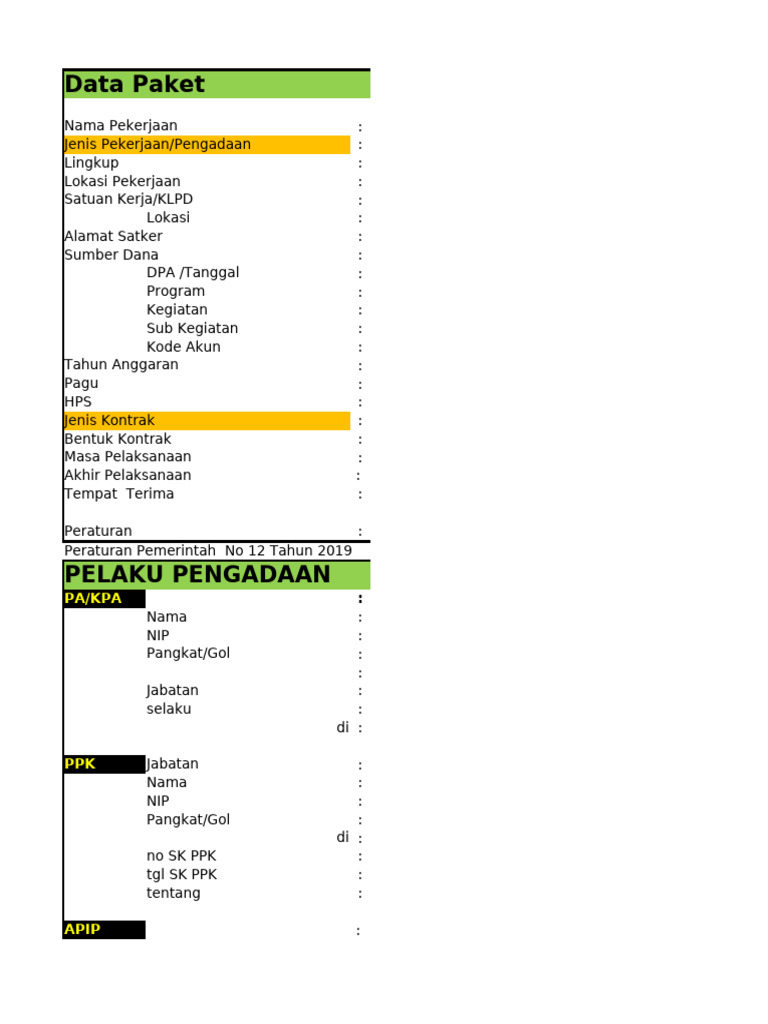 Data Paket

Nama Pekerjaan :
Jenis Pekerjaan/Pengadaan :
Lingkup :
Lokasi Pekerjaan :
Satuan Kerja/KLPD :
Lokasi :
Alamat Satker :
Sumber Dana :
DPA /Tanggal :
Program :
Kegiatan :
Sub Kegiatan :
Kode Akun :
Tahun Anggaran :
Pagu :
HPS :
Jenis Kontrak :
Bentuk Kontrak :
Masa Pelaksanaan :
Akhir Pelaksanaan :
Tempat Terima :

Peraturan :
Peraturan Pemerintah No 12 Tahun 2019

PELAKU PENGADAAN
PA/KPA :
Nama :
NIP :
Pangkat/Gol :
:
Jabatan :
selaku :
di :

PPK Jabatan :
Nama :
NIP :
Pangkat/Gol :
di :
no SK PPK :
tgl SK PPK :
tentang :

APIP :